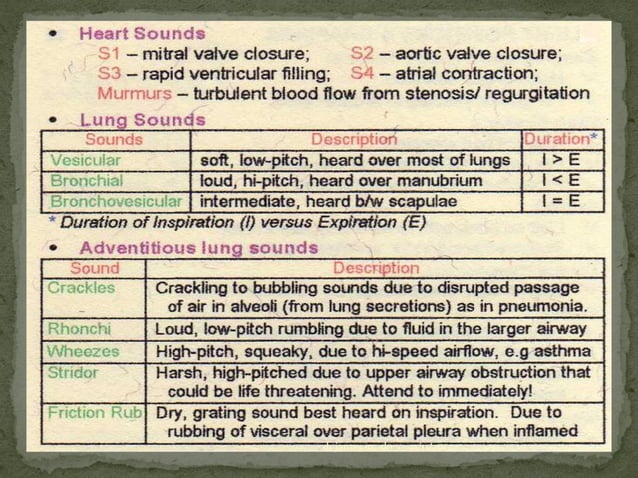 • Heart Sounds

S1 – mitral valve closure; S2 – aortic valve closure;
S3 – rapid ventricular filling; S4 – atrial contraction;
Murmurs – turbulent blood flow from stenosis/ regurgitation

• Lung Sounds

| Sounds | Description | Duration* |
|---|---|---|
| Vesicular | soft, low-pitch, heard over most of lungs | I > E |
| Bronchial | loud, hi-pitch, heard over manubrium | I < E |
| Bronchovesicular | intermediate, heard b/w scapulae | I = E |

* Duration of Inspiration (I) versus Expiration (E)

• Adventitious lung sounds

| Sound | Description |
|---|---|
| Crackles | Crackling to bubbling sounds due to disrupted passage of air in alveoli (from lung secretions) as in pneumonia. |
| Rhonchi | Loud, low-pitch rumbling due to fluid in the larger airway |
| Wheezes | High-pitch, squeaky, due to hi-speed airflow, e.g asthma |
| Stridor | Harsh, high-pitched due to upper airway obstruction that could be life threatening. Attend to immediately! |
| Friction Rub | Dry, grating sound best heard on inspiration. Due to rubbing of visceral over parietal pleura when inflamed |